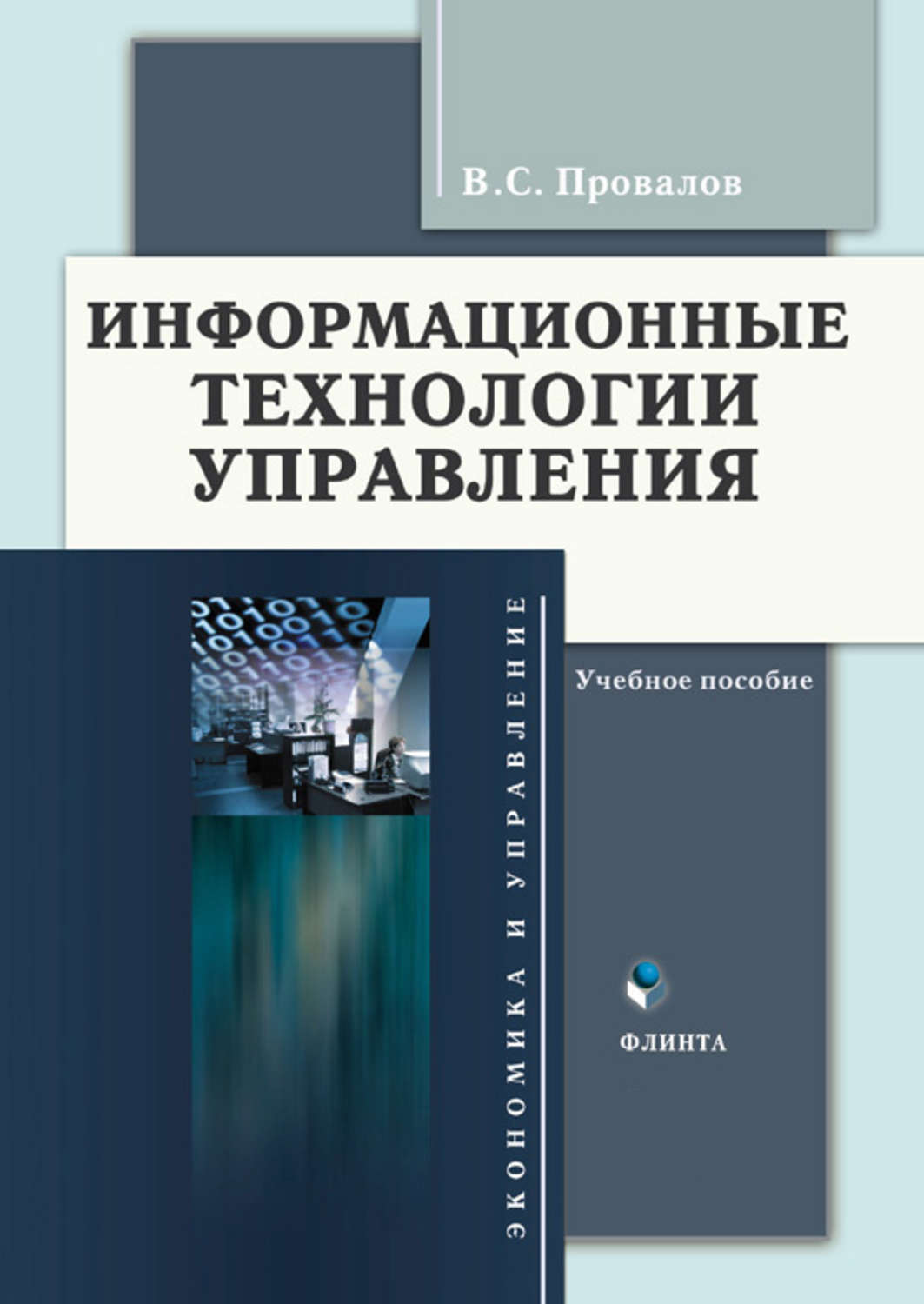 В.С. Провалов

ИНФОРМАЦИОННЫЕ ТЕХНОЛОГИИ УПРАВЛЕНИЯ

ЭКОНОМИКА И УПРАВЛЕНИЕ

Учебное пособие

ФЛИНТА